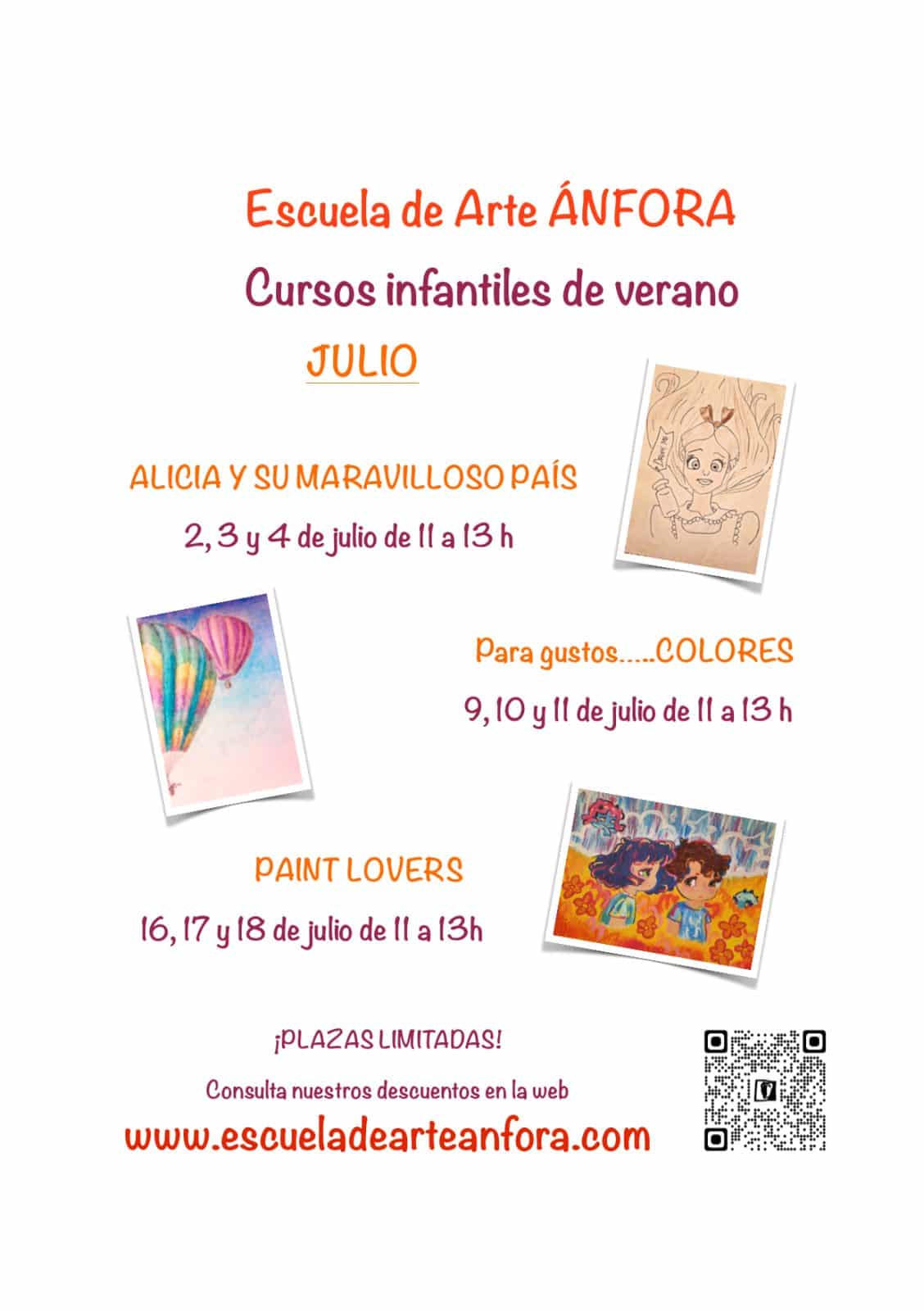 Escuela de Arte ÁNFORA

Cursos infantiles de verano

JULIO

ALICIA Y SU MARAVILLOSO PAÍS

2, 3 y 4 de julio de 11 a 13 h

Para gustos.....COLORES

9, 10 y 11 de julio de 11 a 13 h

PAINT LOVERS

16, 17 y 18 de julio de 11 a 13h

¡PLAZAS LIMITADAS!

Consulta nuestros descuentos en la web

www.escueladearteanfora.com